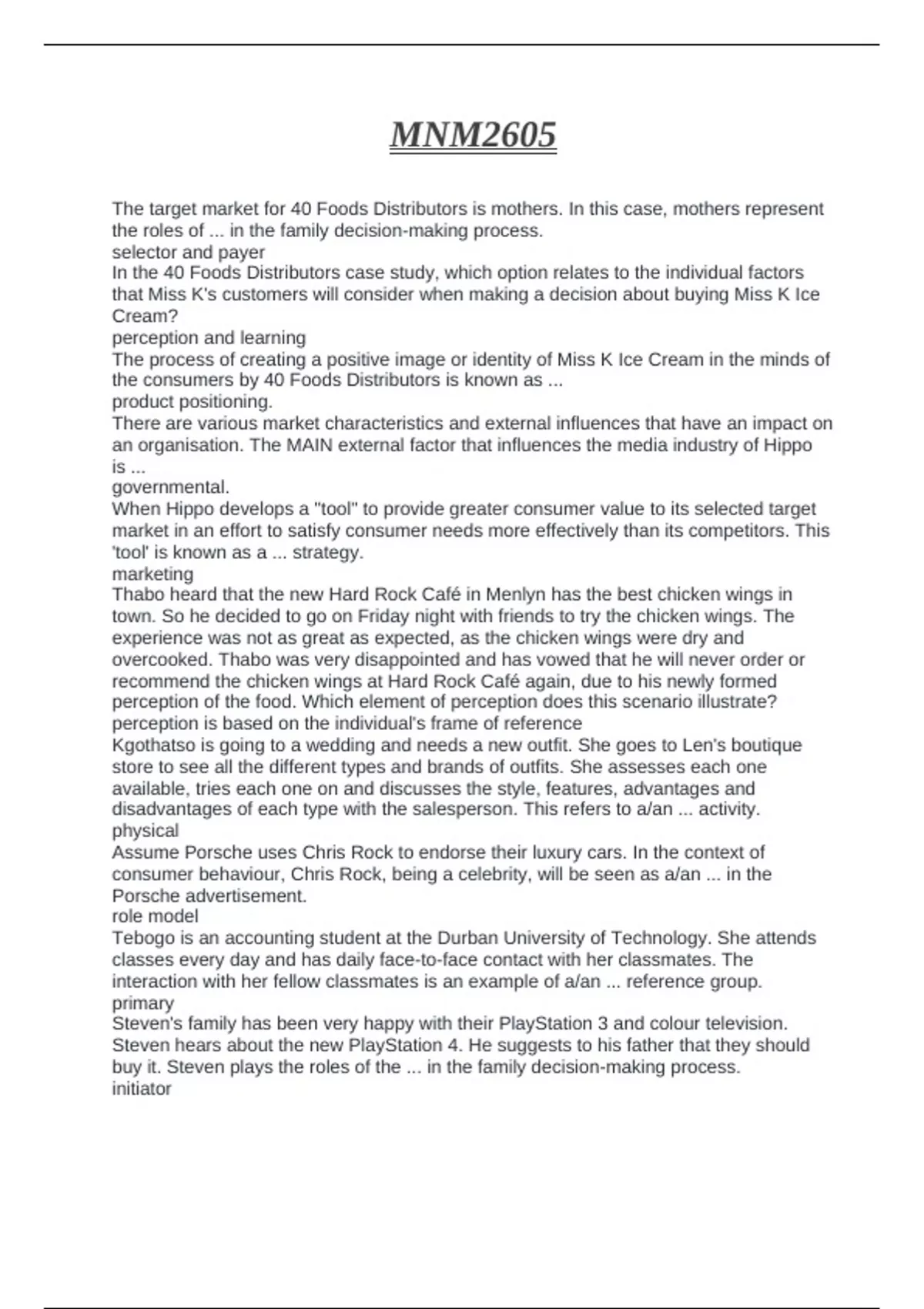 MNM2605

The target market for 40 Foods Distributors is mothers. In this case, mothers represent the roles of ... in the family decision-making process.
selector and payer
In the 40 Foods Distributors case study, which option relates to the individual factors that Miss K's customers will consider when making a decision about buying Miss K Ice Cream?
perception and learning
The process of creating a positive image or identity of Miss K Ice Cream in the minds of the consumers by 40 Foods Distributors is known as ...
product positioning.
There are various market characteristics and external influences that have an impact on an organisation. The MAIN external factor that influences the media industry of Hippo is ...
governmental.
When Hippo develops a "tool" to provide greater consumer value to its selected target market in an effort to satisfy consumer needs more effectively than its competitors. This 'tool' is known as a ... strategy.
marketing
Thabo heard that the new Hard Rock Café in Menlyn has the best chicken wings in town. So he decided to go on Friday night with friends to try the chicken wings. The experience was not as great as expected, as the chicken wings were dry and overcooked. Thabo was very disappointed and has vowed that he will never order or recommend the chicken wings at Hard Rock Café again, due to his newly formed perception of the food. Which element of perception does this scenario illustrate?
perception is based on the individual's frame of reference
Kgothatso is going to a wedding and needs a new outfit. She goes to Len's boutique store to see all the different types and brands of outfits. She assesses each one available, tries each one on and discusses the style, features, advantages and disadvantages of each type with the salesperson. This refers to a/an ... activity.
physical
Assume Porsche uses Chris Rock to endorse their luxury cars. In the context of consumer behaviour, Chris Rock, being a celebrity, will be seen as a/an ... in the Porsche advertisement.
role model
Tebogo is an accounting student at the Durban University of Technology. She attends classes every day and has daily face-to-face contact with her classmates. The interaction with her fellow classmates is an example of a/an ... reference group.
primary
Steven's family has been very happy with their PlayStation 3 and colour television. Steven hears about the new PlayStation 4. He suggests to his father that they should buy it. Steven plays the roles of the ... in the family decision-making process.
initiator